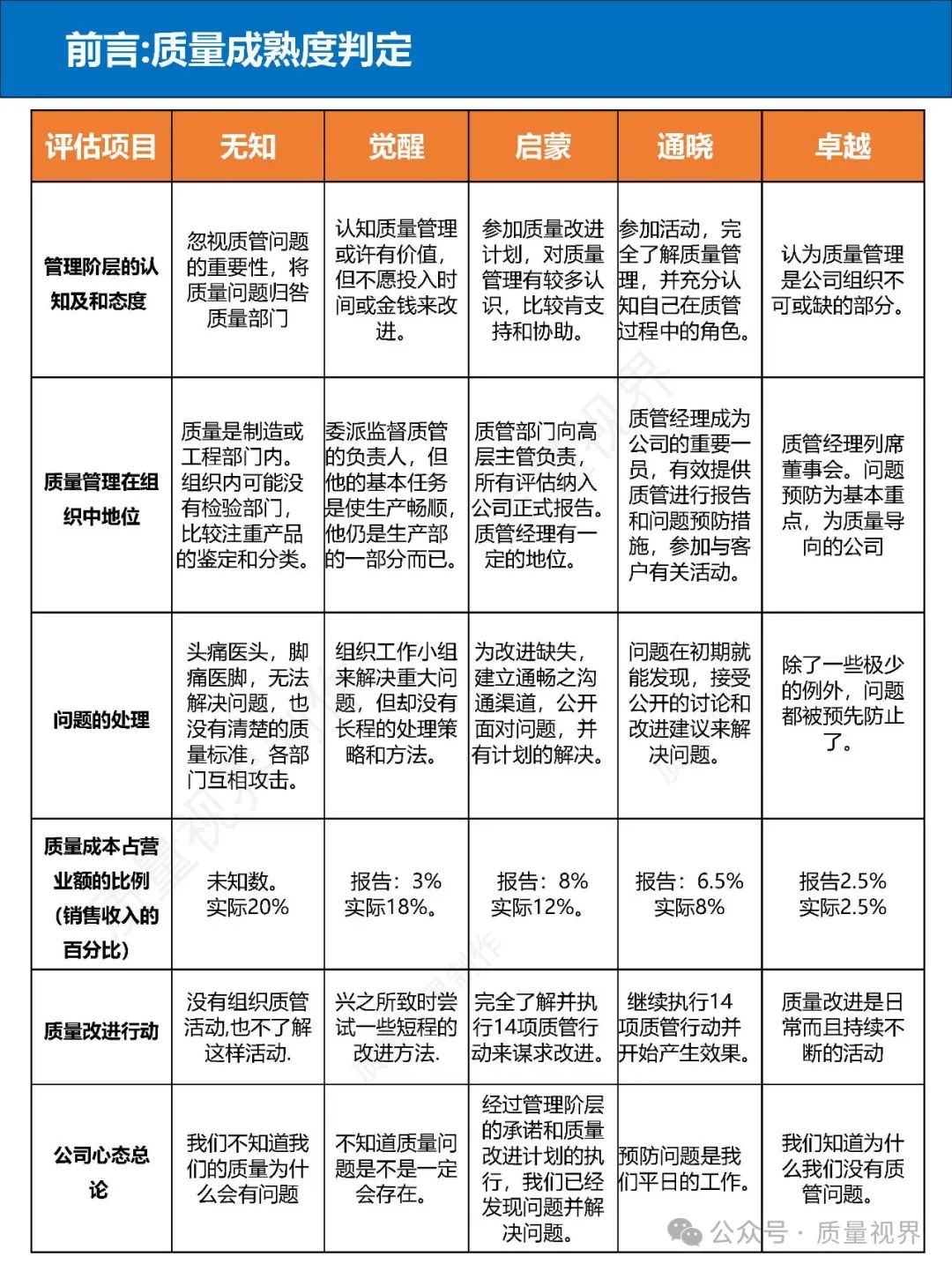 前言:质量成熟度判定

| 评估项目 | 无知 | 觉醒 | 启蒙 | 通晓 | 卓越 |
|---|---|---|---|---|---|
| 管理阶层的认知及和态度 | 忽视质管问题的重要性，将质量问题归咎质量部门 | 认知质量管理或许有价值，但不愿投入时间或金钱来改进。 | 参加质量改进计划，对质量管理有较多认识，比较肯支持和协助。 | 参加活动，完全了解质量管理，并充分认知自己在质管过程中的角色。 | 认为质量管理是公司组织不可或缺的部分。 |
| 质量管理在组织中地位 | 质量是制造或工程部门内。组织内可能没有检验部门，比较注重产品的鉴定和分类。 | 委派监督质管的负责人，但他的基本任务是使生产畅顺，他仍是生产部的一部分而已。 | 质管部门向高层主管负责，所有评估纳入公司正式报告。质管经理有一定的地位。 | 质管经理成为公司的重要一员，有效提供质管进行报告和问题预防措施，参加与客户有关活动。 | 质管经理列席董事会。问题预防为基本重点，为质量导向的公司 |
| 问题的处理 | 头痛医头，脚痛医脚，无法解决问题，也没有清楚的质量标准，各部门互相攻击。 | 组织工作小组来解决重大问题，但却没有长程的处理策略和方法。 | 为改进缺失，建立通畅之沟通渠道，公开面对问题，并有计划的解决。 | 问题在初期就能发现，接受公开的讨论和改进建议来解决问题。 | 除了一些极少的例外，问题都被预先防止了。 |
| 质量成本占营业额的比例（销售收入的百分比） | 未知数。实际20% | 报告：3% 实际18%。 | 报告：8% 实际12%。 | 报告：6.5% 实际8% | 报告2.5% 实际2.5% |
| 质量改进行动 | 没有组织质管活动,也不了解这样活动. | 兴之所致时尝试一些短程的改进方法. | 完全了解并执行14项质管行动来谋求改进。 | 继续执行14项质管行动并开始产生效果。 | 质量改进是日常而且持续不断的活动 |
| 公司心态总论 | 我们不知道我们的质量为什么会有问题 | 不知道质量问题是不是一定会存在。 | 经过管理阶层的承诺和质量改进计划的执行，我们已经发现问题并解决问题。 | 预防问题是我们平日的工作。 | 我们知道为什么我们没有质管问题。 |

公众号 · 质量视界